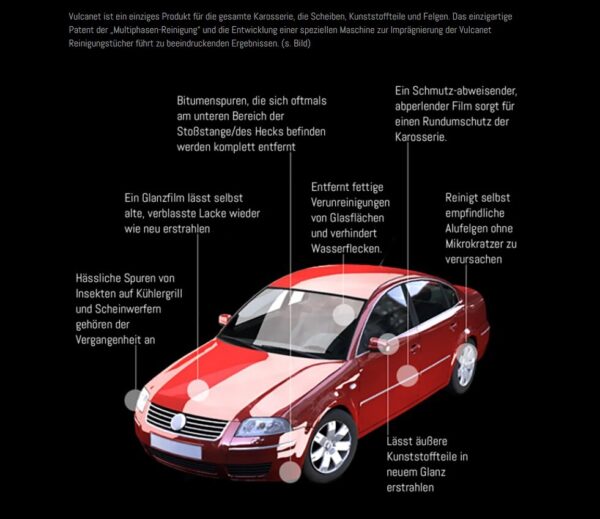 Vulcanet ist ein einziges Produkt für die gesamte Karosserie, die Scheiben, Kunststoffteile und Felgen. Das einzigartige Patent der „Multiphasen-Reinigung" und die Entwicklung einer speziellen Maschine zur Imprägnierung der Vulcanet Reinigungstücher führt zu beeindruckenden Ergebnissen. (s. Bild)

Bitumenspuren, die sich oftmals am unteren Bereich der Stoßstange/des Hecks befinden werden komplett entfernt

Ein Schmutz-abweisender, abperlender Film sorgt für einen Rundumschutz der Karosserie.

Ein Glanzfilm lässt selbst alte, verblasste Lacke wieder wie neu erstrahlen

Entfernt fettige Verunreinigungen von Glasflächen und verhindert Wasserflecken.

Reinigt selbst empfindliche Alufelgen ohne Mikrokratzer zu verursachen

Hässliche Spuren von Insekten auf Kühlergrill und Scheinwerfern gehören der Vergangenheit an

Lässt äußere Kunststoffteile in neuem Glanz erstrahlen